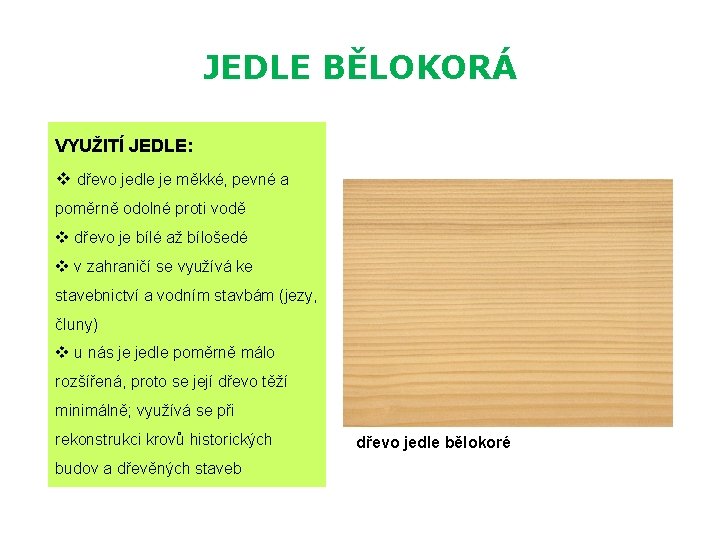 JEDLE BĚLOKORÁ

VYUŽITÍ JEDLE:

❖ dřevo jedle je měkké, pevné a poměrně odolné proti vodě
❖ dřevo je bílé až bílošedé
❖ v zahraničí se využívá ke stavebnictví a vodním stavbám (jezy, čluny)
❖ u nás je jedle poměrně málo rozšířená, proto se její dřevo těží minimálně; využívá se při rekonstrukci krovů historických budov a dřevěných staveb

dřevo jedle bělokoré